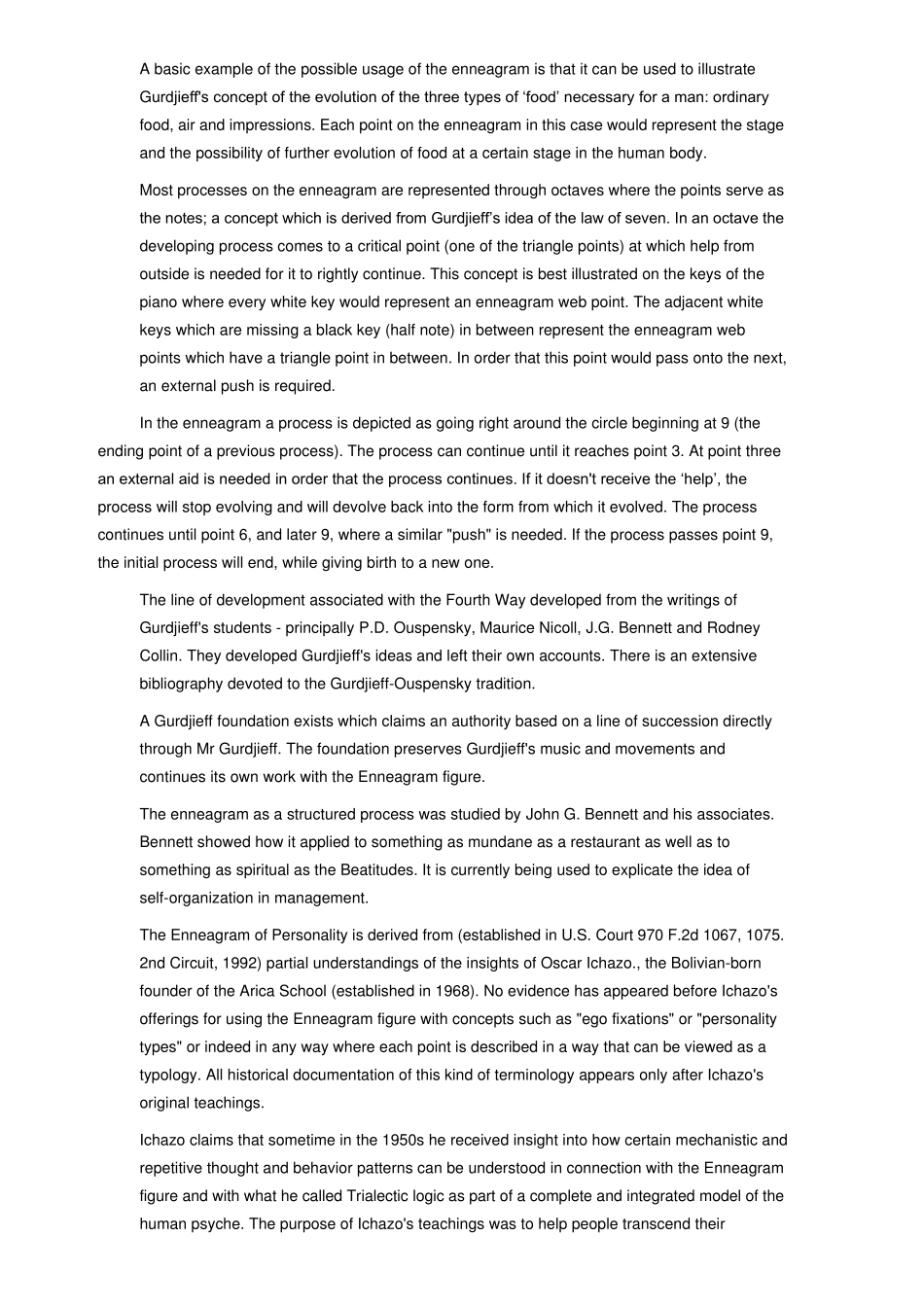 A basic example of the possible usage of the enneagram is that it can be used to illustrate Gurdjieff's concept of the evolution of the three types of ‘food’ necessary for a man: ordinary food, air and impressions. Each point on the enneagram in this case would represent the stage and the possibility of further evolution of food at a certain stage in the human body.

Most processes on the enneagram are represented through octaves where the points serve as the notes; a concept which is derived from Gurdjieff’s idea of the law of seven. In an octave the developing process comes to a critical point (one of the triangle points) at which help from outside is needed for it to rightly continue. This concept is best illustrated on the keys of the piano where every white key would represent an enneagram web point. The adjacent white keys which are missing a black key (half note) in between represent the enneagram web points which have a triangle point in between. In order that this point would pass onto the next, an external push is required.

In the enneagram a process is depicted as going right around the circle beginning at 9 (the ending point of a previous process). The process can continue until it reaches point 3. At point three an external aid is needed in order that the process continues. If it doesn't receive the ‘help’, the process will stop evolving and will devolve back into the form from which it evolved. The process continues until point 6, and later 9, where a similar "push" is needed. If the process passes point 9, the initial process will end, while giving birth to a new one.

The line of development associated with the Fourth Way developed from the writings of Gurdjieff's students - principally P.D. Ouspensky, Maurice Nicoll, J.G. Bennett and Rodney Collin. They developed Gurdjieff's ideas and left their own accounts. There is an extensive bibliography devoted to the Gurdjieff-Ouspensky tradition.

A Gurdjieff foundation exists which claims an authority based on a line of succession directly through Mr Gurdjieff. The foundation preserves Gurdjieff's music and movements and continues its own work with the Enneagram figure.

The enneagram as a structured process was studied by John G. Bennett and his associates. Bennett showed how it applied to something as mundane as a restaurant as well as to something as spiritual as the Beatitudes. It is currently being used to explicate the idea of self-organization in management.

The Enneagram of Personality is derived from (established in U.S. Court 970 F.2d 1067, 1075. 2nd Circuit, 1992) partial understandings of the insights of Oscar Ichazo., the Bolivian-born founder of the Arica School (established in 1968). No evidence has appeared before Ichazo's offerings for using the Enneagram figure with concepts such as "ego fixations" or "personality types" or indeed in any way where each point is described in a way that can be viewed as a typology. All historical documentation of this kind of terminology appears only after Ichazo's original teachings.

Ichazo claims that sometime in the 1950s he received insight into how certain mechanistic and repetitive thought and behavior patterns can be understood in connection with the Enneagram figure and with what he called Trialectic logic as part of a complete and integrated model of the human psyche. The purpose of Ichazo's teachings was to help people transcend their